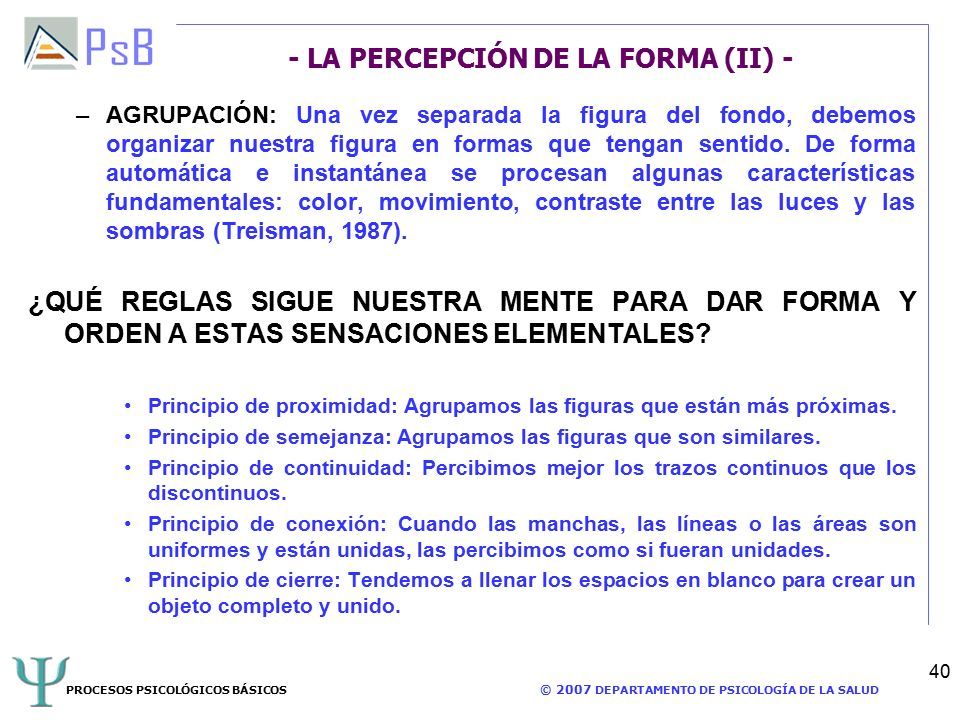 PsB

- LA PERCEPCIÓN DE LA FORMA (II) -

– AGRUPACIÓN: Una vez separada la figura del fondo, debemos organizar nuestra figura en formas que tengan sentido. De forma automática e instantánea se procesan algunas características fundamentales: color, movimiento, contraste entre las luces y las sombras (Treisman, 1987).

¿QUÉ REGLAS SIGUE NUESTRA MENTE PARA DAR FORMA Y ORDEN A ESTAS SENSACIONES ELEMENTALES?

• Principio de proximidad: Agrupamos las figuras que están más próximas.
• Principio de semejanza: Agrupamos las figuras que son similares.
• Principio de continuidad: Percibimos mejor los trazos continuos que los discontinuos.
• Principio de conexión: Cuando las manchas, las líneas o las áreas son uniformes y están unidas, las percibimos como si fueran unidades.
• Principio de cierre: Tendemos a llenar los espacios en blanco para crear un objeto completo y unido.

Ψ PROCESOS PSICOLÓGICOS BÁSICOS

© 2007 DEPARTAMENTO DE PSICOLOGÍA DE LA SALUD

40